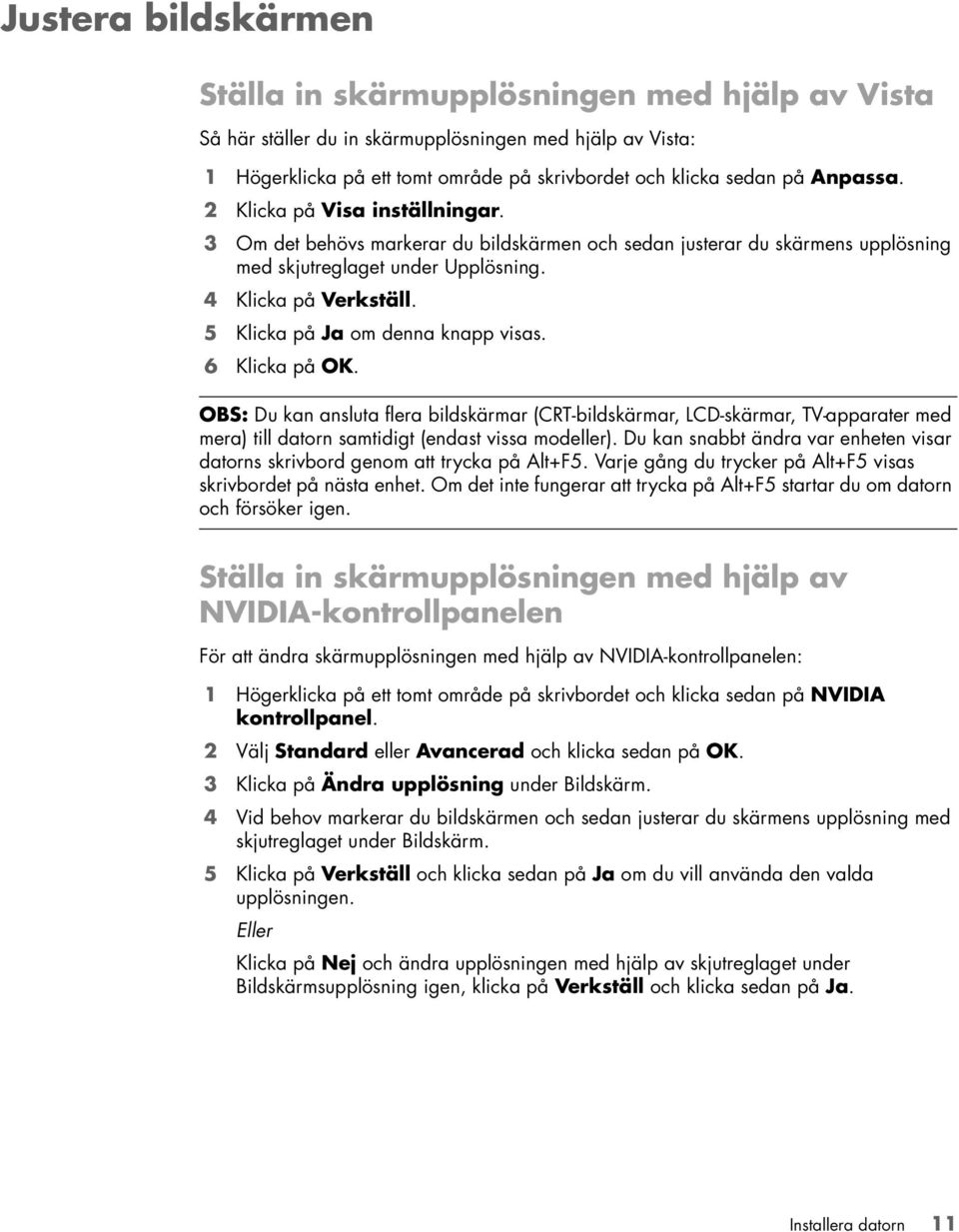 Justera bildskärmen

Ställa in skärmupplösningen med hjälp av Vista

Så här ställer du in skärmupplösningen med hjälp av Vista:

1 Högerklicka på ett tomt område på skrivbordet och klicka sedan på Anpassa.
2 Klicka på Visa inställningar.
3 Om det behövs markerar du bildskärmen och sedan justerar du skärmens upplösning med skjutreglaget under Upplösning.
4 Klicka på Verkställ.
5 Klicka på Ja om denna knapp visas.
6 Klicka på OK.

OBS: Du kan ansluta flera bildskärmar (CRT-bildskärmar, LCD-skärmar, TV-apparater med mera) till datorn samtidigt (endast vissa modeller). Du kan snabbt ändra var enheten visar datorns skrivbord genom att trycka på Alt+F5. Varje gång du trycker på Alt+F5 visas skrivbordet på nästa enhet. Om det inte fungerar att trycka på Alt+F5 startar du om datorn och försöker igen.

Ställa in skärmupplösningen med hjälp av NVIDIA-kontrollpanelen

För att ändra skärmupplösningen med hjälp av NVIDIA-kontrollpanelen:

1 Högerklicka på ett tomt område på skrivbordet och klicka sedan på NVIDIA kontrollpanel.
2 Välj Standard eller Avancerad och klicka sedan på OK.
3 Klicka på Ändra upplösning under Bildskärm.
4 Vid behov markerar du bildskärmen och sedan justerar du skärmens upplösning med skjutreglaget under Bildskärm.
5 Klicka på Verkställ och klicka sedan på Ja om du vill använda den valda upplösningen.
Eller
Klicka på Nej och ändra upplösningen med hjälp av skjutreglaget under Bildskärmsupplösning igen, klicka på Verkställ och klicka sedan på Ja.

Installera datorn 11